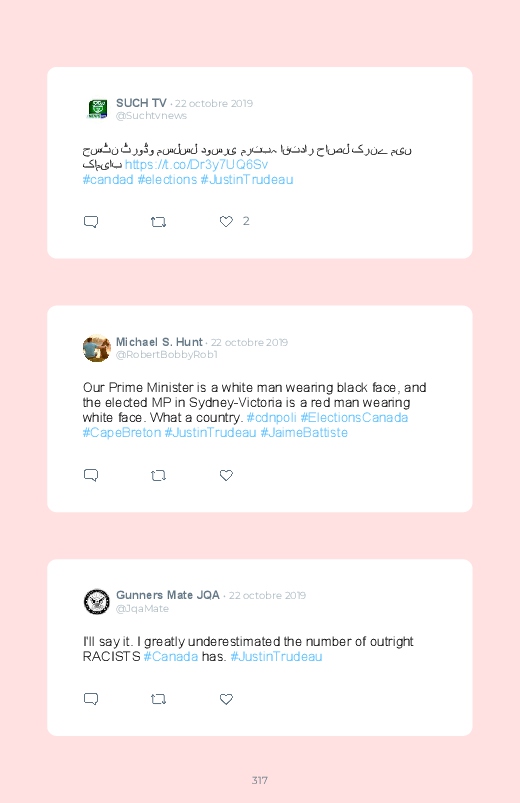 SUCH TV · 22 octobre 2019
@Suchtvnews

جسٹن ٹروڈو مسلسل دوسری مرتبہ اقتدار حاصل کرنے میں کامیاب https://t.co/Dr3y7UQ6Sv #candad #elections #JustinTrudeau

2

Michael S. Hunt · 22 octobre 2019
@RobertBobbyRob1

Our Prime Minister is a white man wearing black face, and the elected MP in Sydney-Victoria is a red man wearing white face. What a country. #cdnpoli #ElectionsCanada #CapeBreton #JustinTrudeau #JaimeBattiste

Gunners Mate JQA · 22 octobre 2019
@JqaMate

I'll say it. I greatly underestimated the number of outright RACISTS #Canada has. #JustinTrudeau

317